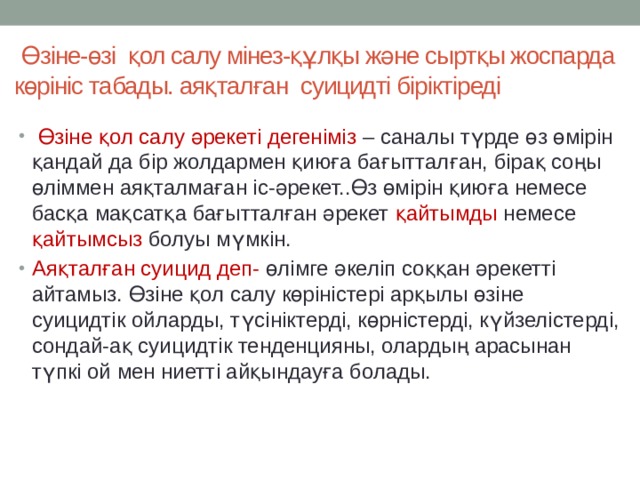 Өзіне-өзі қол салу мінез-құлқы және сыртқы жоспарда көрініс табады. аяқталған суицидті біріктіреді

• Өзіне қол салу әрекеті дегеніміз – саналы түрде өз өмірін қандай да бір жолдармен қиюға бағытталған, бірақ соңы өліммен аяқталмаған іс-әрекет..Өз өмірін қиюға немесе басқа мақсатқа бағытталған әрекет қайтымды немесе қайтымсыз болуы мүмкін.

• Аяқталған суицид деп- өлімге әкеліп соққан әрекетті айтамыз. Өзіне қол салу көріністері арқылы өзіне суицидтік ойларды, түсініктерді, көрністерді, күйзелістерді, сондай-ақ суицидтік тенденцияны, олардың арасынан түпкі ой мен ниетті айқындауға болады.